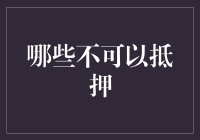 哪些不可以抵押